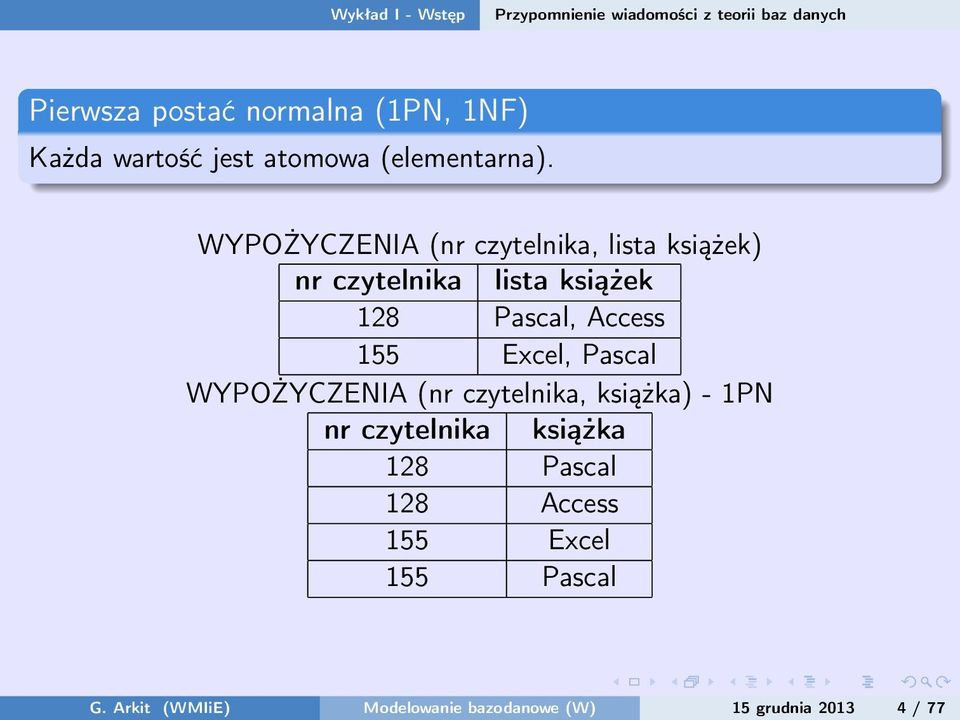 Wykład I - Wstęp    Przypomnienie wiadomości z teorii baz danych

Pierwsza postać normalna (1PN, 1NF)

Każda wartość jest atomowa (elementarna).

WYPOŻYCZENIA (nr czytelnika, lista książek)

| nr czytelnika | lista książek |
|---|---|
| 128 | Pascal, Access |
| 155 | Excel, Pascal |

WYPOŻYCZENIA (nr czytelnika, książka) - 1PN

| nr czytelnika | książka |
|---|---|
| 128 | Pascal |
| 128 | Access |
| 155 | Excel |
| 155 | Pascal |

G. Arkit (WMIiE)    Modelowanie bazodanowe (W)    15 grudnia 2013    4 / 77